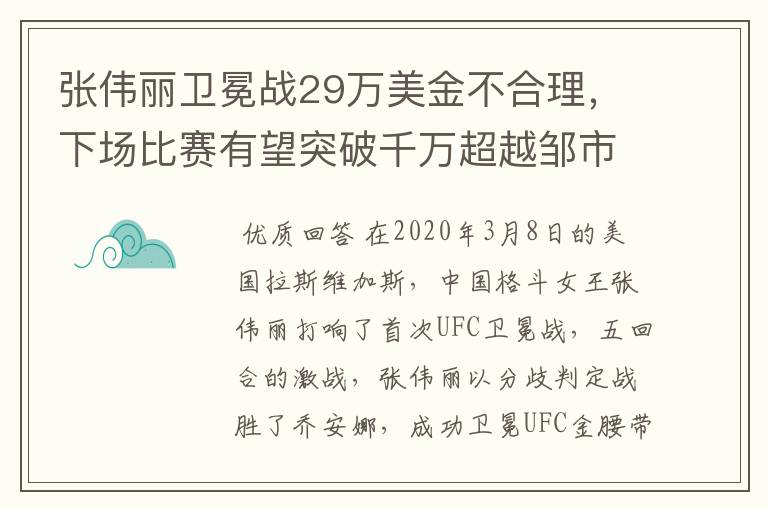 张伟丽卫冕战29万美金不合理，下场比赛有望突破千万超越邹市

优质回答 在2020年3月8日的美国拉斯维加斯，中国格斗女王张伟丽打响了首次UFC卫冕战，五回合的激战，张伟丽以分歧判定战胜了乔安娜，成功卫冕UFC金腰带